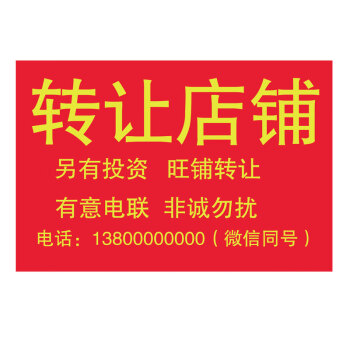 转让店铺

另有投资 旺铺转让

有意电联 非诚勿扰

电话：13800000000（微信同号）